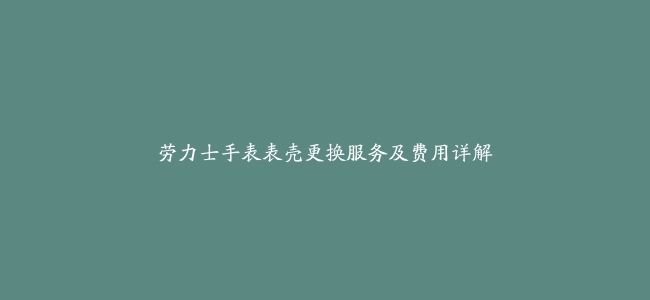 劳力士手表表壳更换服务及费用详解